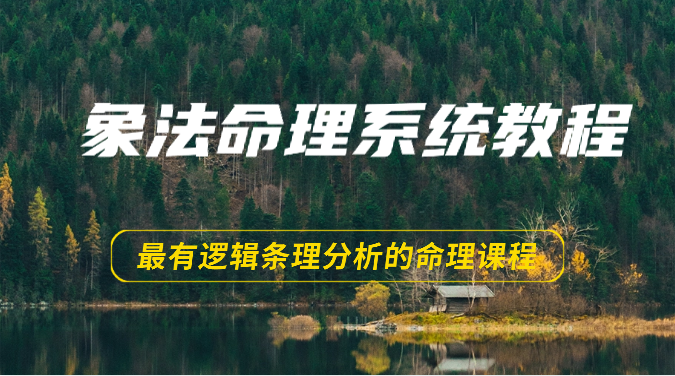 象法命理系统教程

最有逻辑条理分析的命理课程